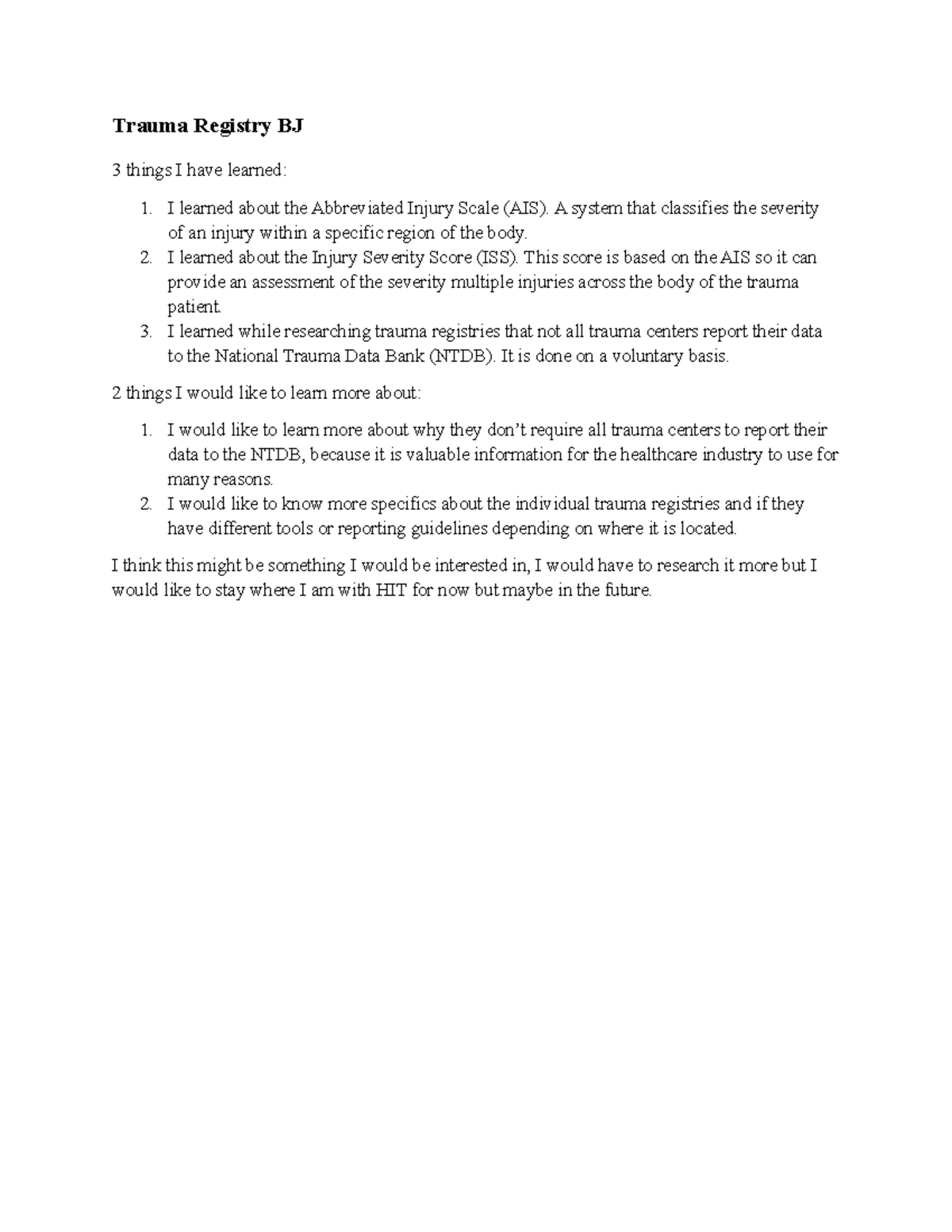 Trauma Registry BJ

3 things I have learned:

1. I learned about the Abbreviated Injury Scale (AIS). A system that classifies the severity of an injury within a specific region of the body.
2. I learned about the Injury Severity Score (ISS). This score is based on the AIS so it can provide an assessment of the severity multiple injuries across the body of the trauma patient.
3. I learned while researching trauma registries that not all trauma centers report their data to the National Trauma Data Bank (NTDB). It is done on a voluntary basis.

2 things I would like to learn more about:

1. I would like to learn more about why they don't require all trauma centers to report their data to the NTDB, because it is valuable information for the healthcare industry to use for many reasons.
2. I would like to know more specifics about the individual trauma registries and if they have different tools or reporting guidelines depending on where it is located.

I think this might be something I would be interested in, I would have to research it more but I would like to stay where I am with HIT for now but maybe in the future.